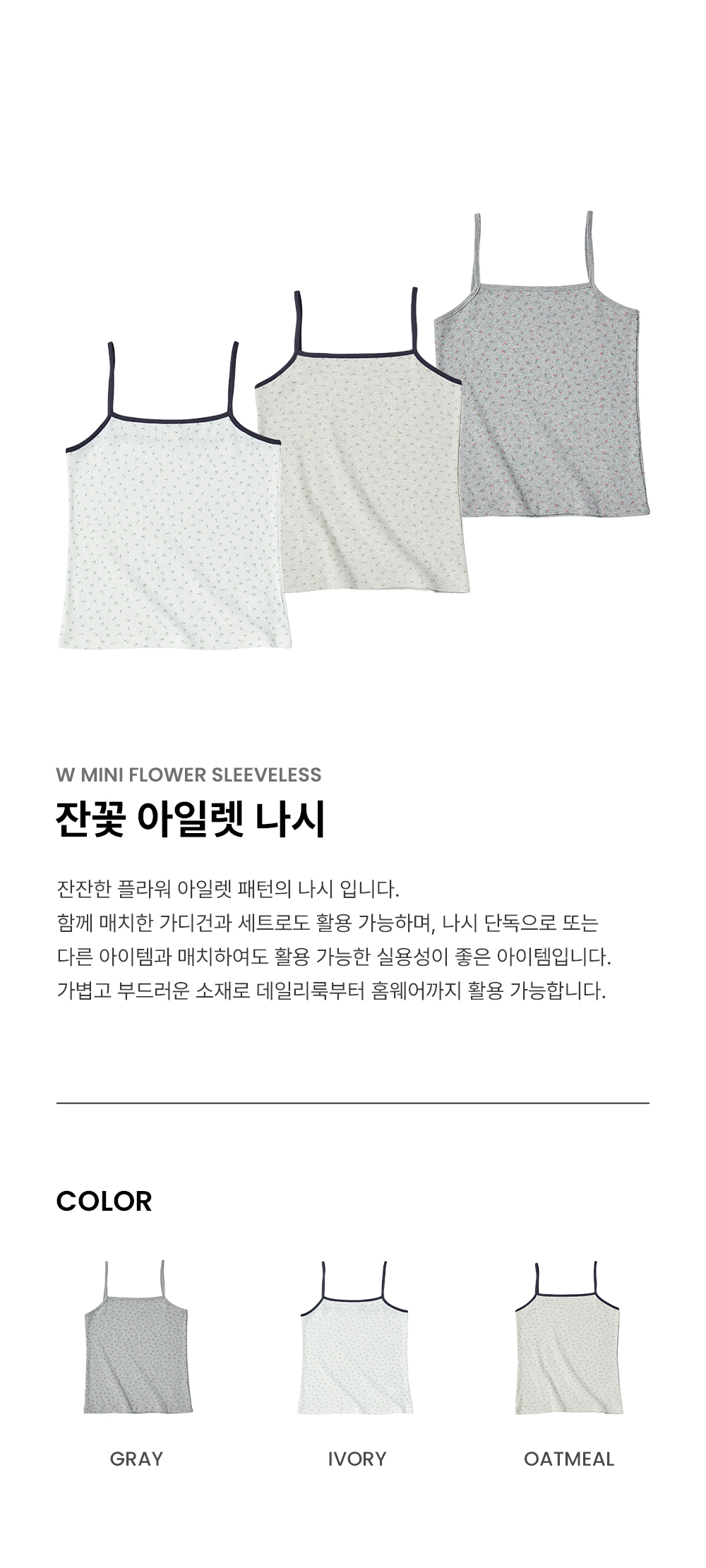 W MINI FLOWER SLEEVELESS

잔꽃 아일렛 나시

잔잔한 플라워 아일렛 패턴의 나시 입니다.
함께 매치한 가디건과 세트로도 활용 가능하며, 나시 단독으로 또는
다른 아이템과 매치하여도 활용 가능한 실용성이 좋은 아이템입니다.
가볍고 부드러운 소재로 데일리룩부터 홈웨어까지 활용 가능합니다.

COLOR

GRAY

IVORY

OATMEAL